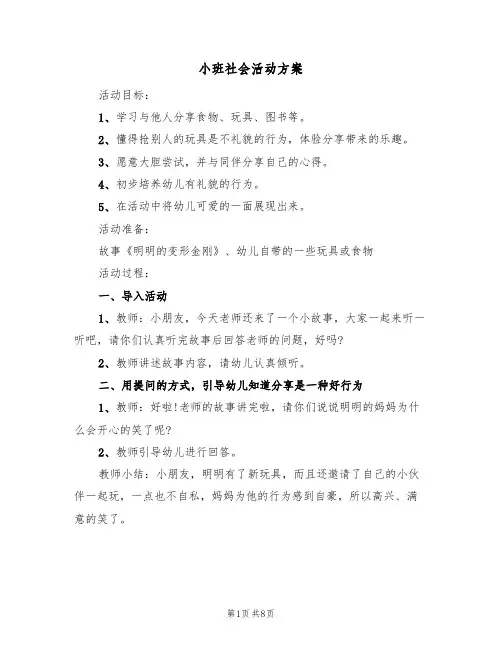 小班社会活动方案

活动目标：

1、学习与他人分享食物、玩具、图书等。

2、懂得抢别人的玩具是不礼貌的行为，体验分享带来的乐趣。

3、愿意大胆尝试，并与同伴分享自己的心得。

4、初步培养幼儿有礼貌的行为。

5、在活动中将幼儿可爱的一面展现出来。

活动准备：

故事《明明的变形金刚》、幼儿自带的一些玩具或食物

活动过程：

一、导入活动

1、教师：小朋友，今天老师还来了一个小故事，大家一起来听一听吧，请你们认真听完故事后回答老师的问题，好吗?

2、教师讲述故事内容，请幼儿认真倾听。

二、用提问的方式，引导幼儿知道分享是一种好行为

1、教师：好啦!老师的故事讲完啦，请你们说说明明的妈妈为什么会开心的笑了呢?

2、教师引导幼儿进行回答。

教师小结：小朋友，明明有了新玩具，而且还邀请了自己的小伙伴一起玩，一点也不自私，妈妈为他的行为感到自豪，所以高兴、满意的笑了。

第1页 共8页